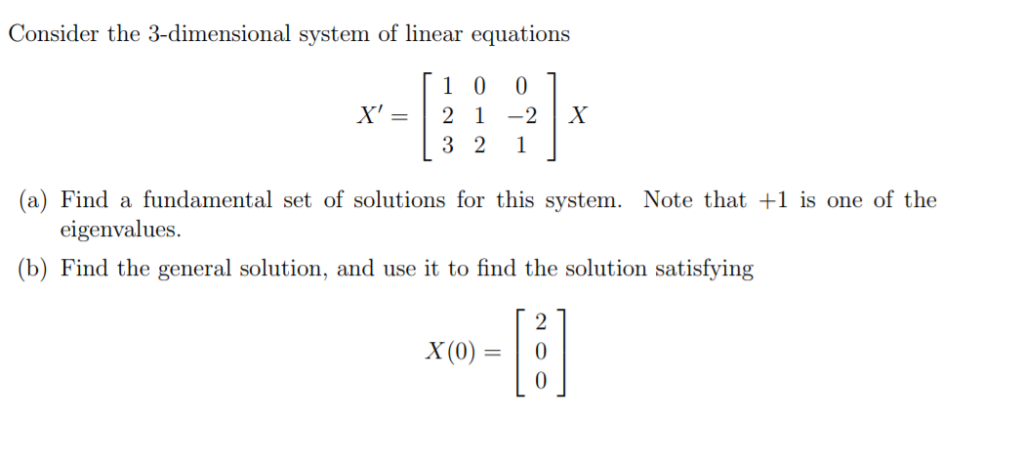 Consider the 3-dimensional system of linear equations

$X' = \begin{bmatrix} 1 & 0 & 0 \\ 2 & 1 & -2 \\ 3 & 2 & 1 \end{bmatrix} X$

(a) Find a fundamental set of solutions for this system. Note that +1 is one of the eigenvalues.

(b) Find the general solution, and use it to find the solution satisfying

$X(0) = \begin{bmatrix} 2 \\ 0 \\ 0 \end{bmatrix}$